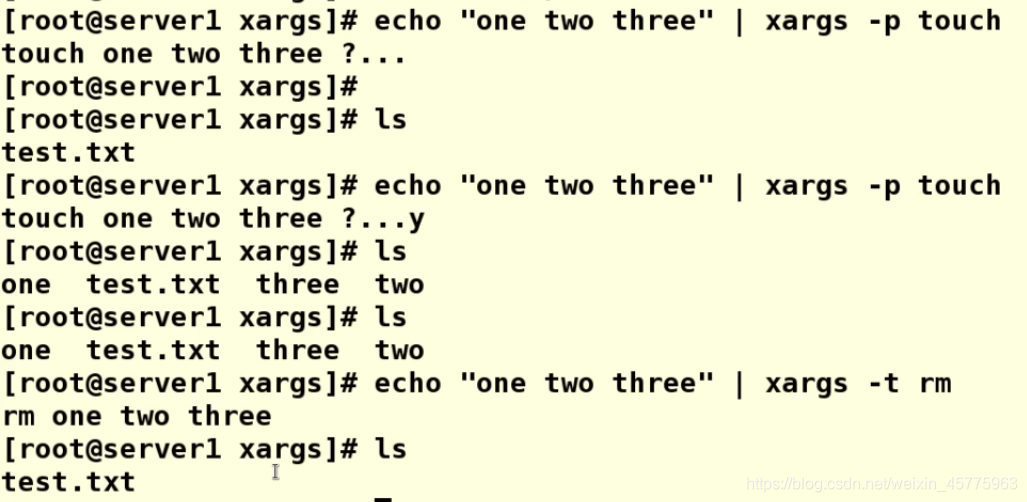 [root@server1 xargs]# echo "one two three" | xargs -p touch
touch one two three ?...
[root@server1 xargs]#
[root@server1 xargs]# ls
test.txt
[root@server1 xargs]# echo "one two three" | xargs -p touch
touch one two three ?...y
[root@server1 xargs]# ls
one  test.txt  three  two
[root@server1 xargs]# ls
one  test.txt  three  two
[root@server1 xargs]# echo "one two three" | xargs -t rm
rm one two three
[root@server1 xargs]# ls
test.txt

https://blog.csdn.net/weixin_45775963